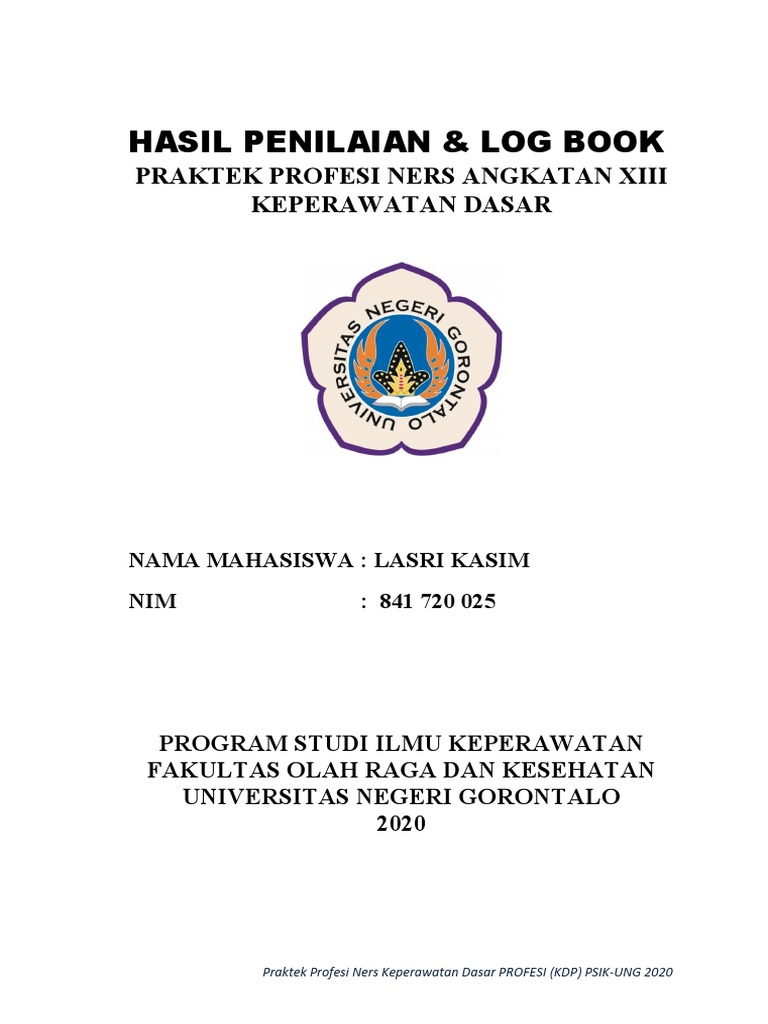 HASIL PENILAIAN & LOG BOOK
PRAKTEK PROFESI NERS ANGKATAN XIII
KEPERAWATAN DASAR

UNIVERSITAS NEGERI GORONTALO

NAMA MAHASISWA : LASRI KASIM
NIM : 841 720 025

PROGRAM STUDI ILMU KEPERAWATAN
FAKULTAS OLAH RAGA DAN KESEHATAN
UNIVERSITAS NEGERI GORONTALO
2020

Praktek Profesi Ners Keperawatan Dasar PROFESI (KDP) PSIK-UNG 2020